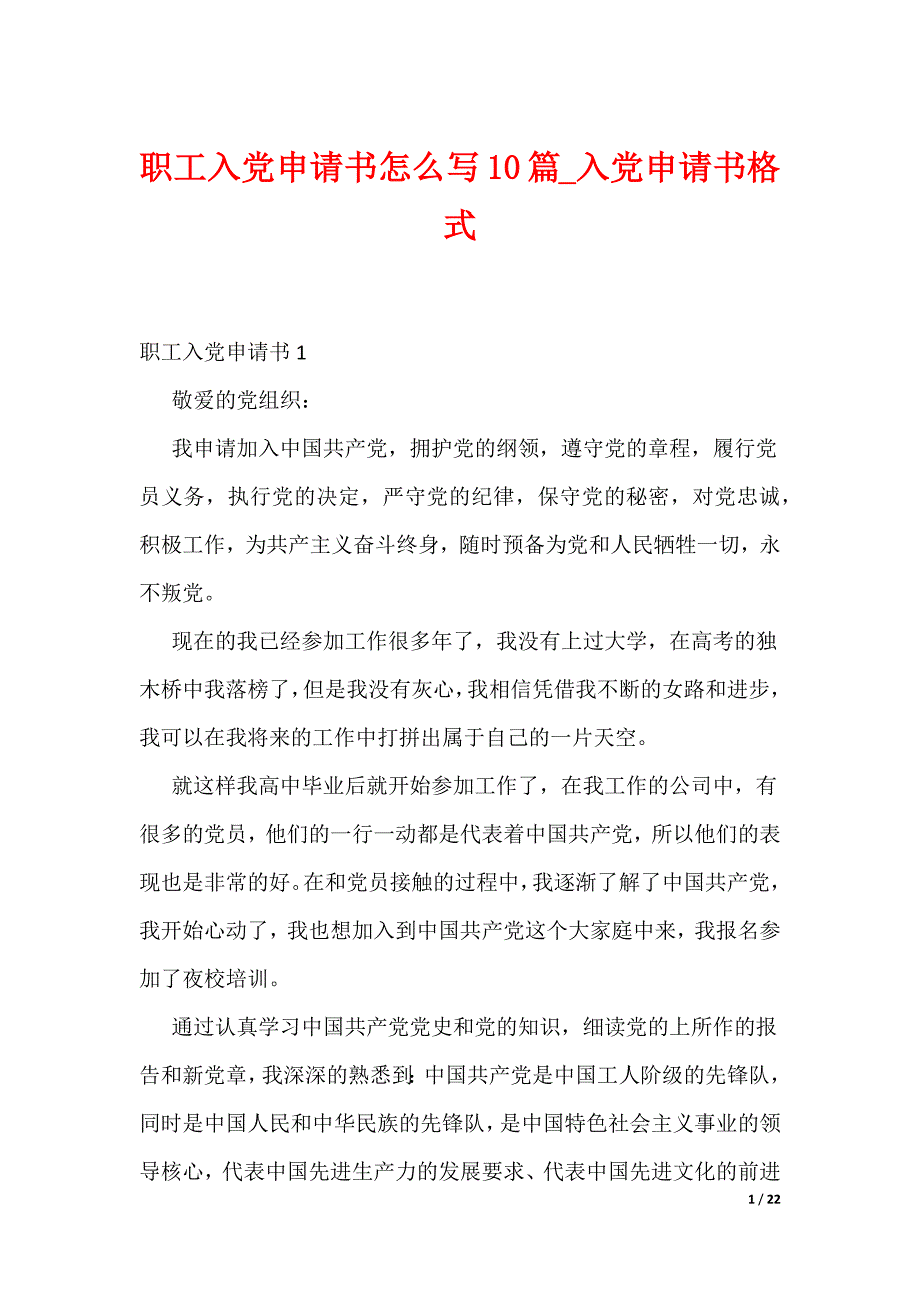 职工入党申请书怎么写10篇_入党申请书格式

职工入党申请书1

敬爱的党组织：

我申请加入中国共产党，拥护党的纲领，遵守党的章程，履行党员义务，执行党的决定，严守党的纪律，保守党的秘密，对党忠诚，积极工作，为共产主义奋斗终身，随时预备为党和人民牺牲一切，永不叛党。

现在的我已经参加工作很多年了，我没有上过大学，在高考的独木桥中我落榜了，但是我没有灰心，我相信凭借我不断的女路和进步，我可以在我将来的工作中打拼出属于自己的一片天空。

就这样我高中毕业后就开始参加工作了，在我工作的公司中，有很多的党员，他们的一行一动都是代表着中国共产党，所以他们的表现也是非常的好。在和党员接触的过程中，我逐渐了解了中国共产党，我开始心动了，我也想加入到中国共产党这个大家庭中来，我报名参加了夜校培训。

通过认真学习中国共产党党史和党的知识，细读党的上所作的报告和新党章，我深深的熟悉到:中国共产党是中国工人阶级的先锋队，同时是中国人民和中华民族的先锋队，是中国特色社会主义事业的领导核心，代表中国先进生产力的发展要求、代表中国先进文化的前进

1 / 22